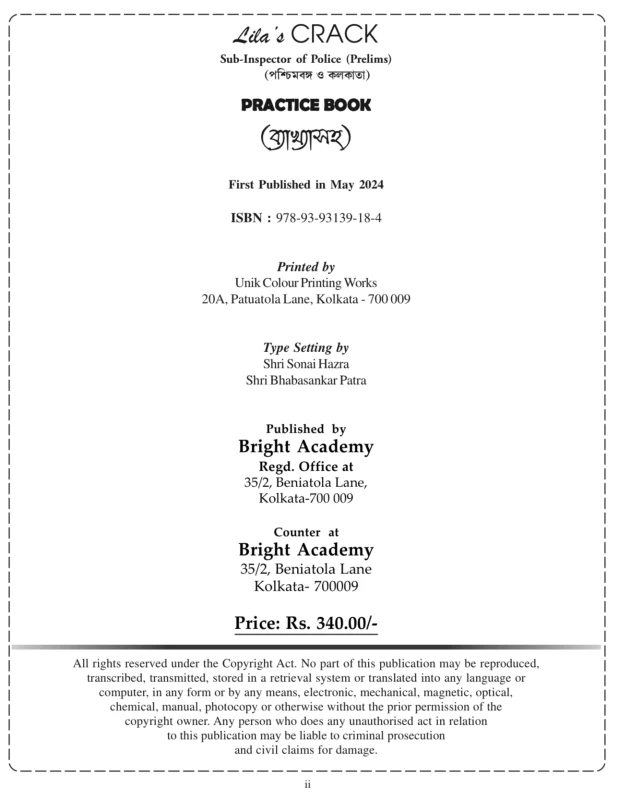 Lila's CRACK

Sub-Inspector of Police (Prelims)
(পশ্চিমবঙ্গ ও কলকাতা)

PRACTICE BOOK

(ব্যাখ্যাসহ)

First Published in May 2024

ISBN : 978-93-93139-18-4

Printed by
Unik Colour Printing Works
20A, Patuatola Lane, Kolkata - 700 009

Type Setting by
Shri Sonai Hazra
Shri Bhabasankar Patra

Published by
Bright Academy
Regd. Office at
35/2, Beniatola Lane,
Kolkata-700 009

Counter at
Bright Academy
35/2, Beniatola Lane
Kolkata- 700009

Price: Rs. 340.00/-

All rights reserved under the Copyright Act. No part of this publication may be reproduced, transcribed, transmitted, stored in a retrieval system or translated into any language or computer, in any form or by any means, electronic, mechanical, magnetic, optical, chemical, manual, photocopy or otherwise without the prior permission of the copyright owner. Any person who does any unauthorised act in relation to this publication may be liable to criminal prosecution and civil claims for damage.

ii